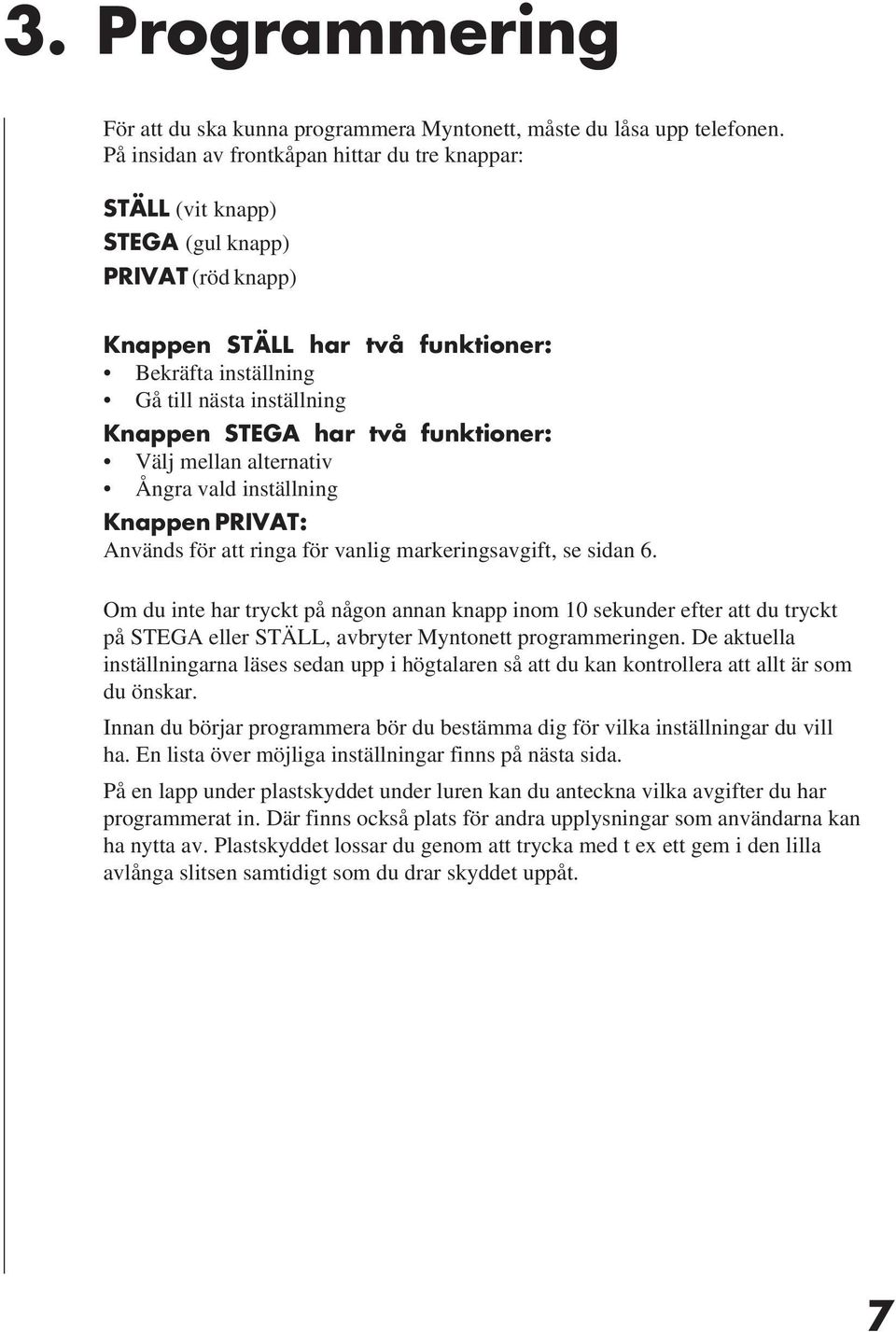 3. Programmering

För att du ska kunna programmera Myntonett, måste du låsa upp telefonen. På insidan av frontkåpan hittar du tre knappar:

STÄLL (vit knapp)
STEGA (gul knapp)
PRIVAT (röd knapp)

Knappen STÄLL har två funktioner:
• Bekräfta inställning
• Gå till nästa inställning
Knappen STEGA har två funktioner:
• Välj mellan alternativ
• Ångra vald inställning
Knappen PRIVAT:
Används för att ringa för vanlig markeringsavgift, se sidan 6.

Om du inte har tryckt på någon annan knapp inom 10 sekunder efter att du tryckt på STEGA eller STÄLL, avbryter Myntonett programmeringen. De aktuella inställningarna läses sedan upp i högtalaren så att du kan kontrollera att allt är som du önskar.

Innan du börjar programmera bör du bestämma dig för vilka inställningar du vill ha. En lista över möjliga inställningar finns på nästa sida.

På en lapp under plastskyddet under luren kan du anteckna vilka avgifter du har programmerat in. Där finns också plats för andra upplysningar som användarna kan ha nytta av. Plastskyddet lossar du genom att trycka med t ex ett gem i den lilla avlånga slitsen samtidigt som du drar skyddet uppåt.

7